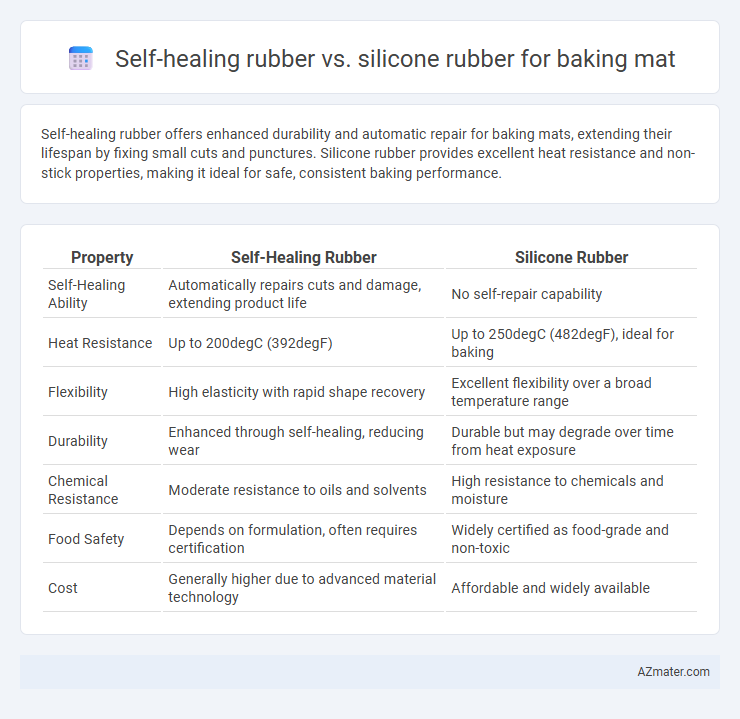 Self-healing rubber vs. silicone rubber for baking mat

Self-healing rubber offers enhanced durability and automatic repair for baking mats, extending their lifespan by fixing small cuts and punctures. Silicone rubber provides excellent heat resistance and non-stick properties, making it ideal for safe, consistent baking performance.

| Property | Self-Healing Rubber | Silicone Rubber |
|---|---|---|
| Self-Healing Ability | Automatically repairs cuts and damage, extending product life | No self-repair capability |
| Heat Resistance | Up to 200degC (392degF) | Up to 250degC (482degF), ideal for baking |
| Flexibility | High elasticity with rapid shape recovery | Excellent flexibility over a broad temperature range |
| Durability | Enhanced through self-healing, reducing wear | Durable but may degrade over time from heat exposure |
| Chemical Resistance | Moderate resistance to oils and solvents | High resistance to chemicals and moisture |
| Food Safety | Depends on formulation, often requires certification | Widely certified as food-grade and non-toxic |
| Cost | Generally higher due to advanced material technology | Affordable and widely available |

AZmater.com